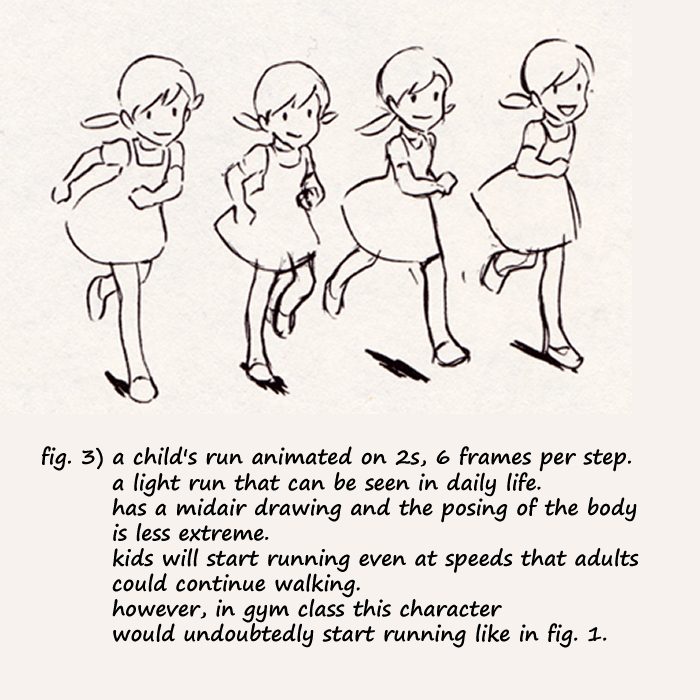 fig. 3) a child's run animated on 2s, 6 frames per step.
a light run that can be seen in daily life.
has a midair drawing and the posing of the body is less extreme.
kids will start running even at speeds that adults could continue walking.
however, in gym class this character would undoubtedly start running like in fig. 1.